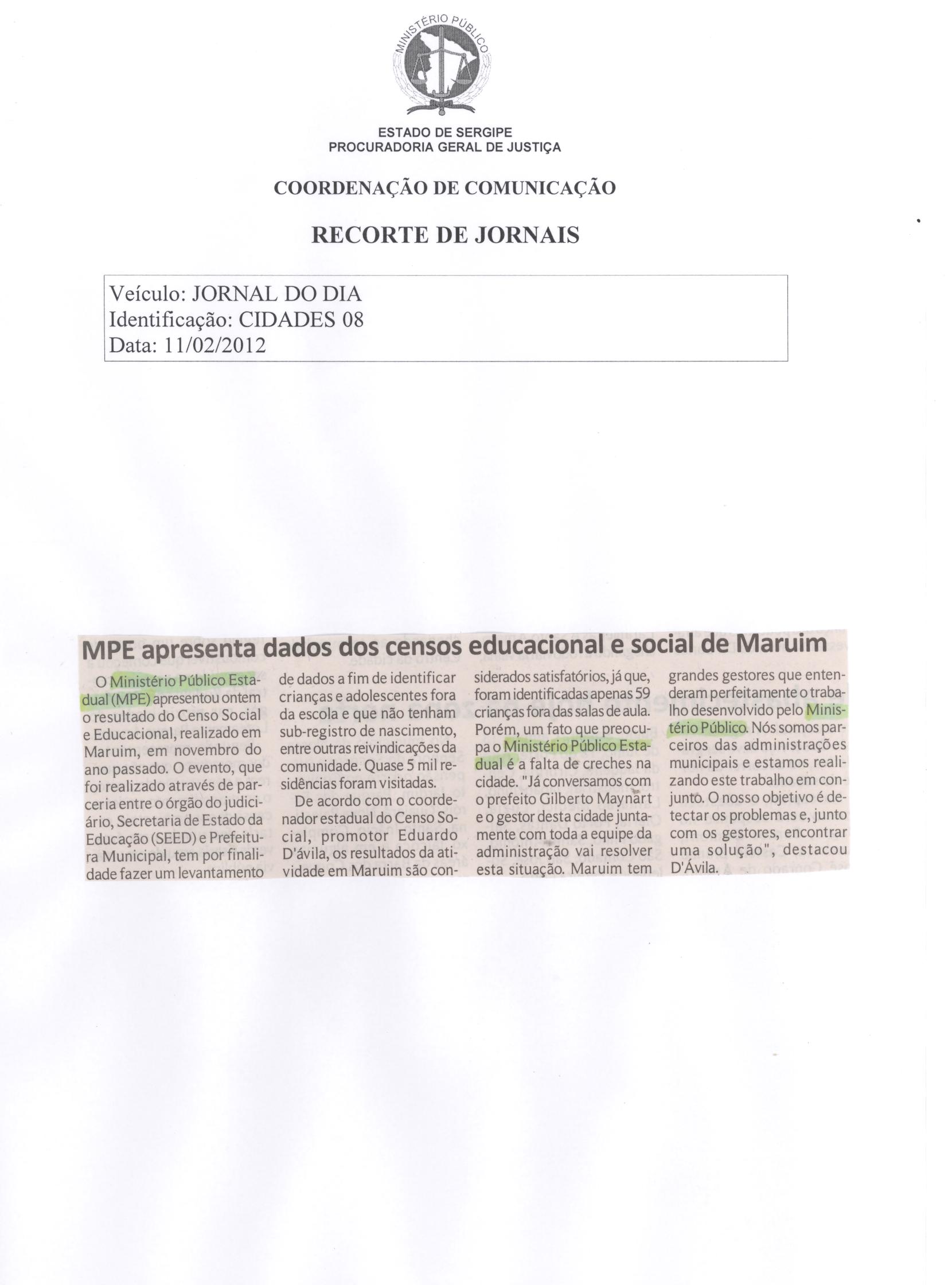 MINISTÉRIO PÚBLICO

ESTADO DE SERGIPE
PROCURADORIA GERAL DE JUSTIÇA

COORDENAÇÃO DE COMUNICAÇÃO

RECORTE DE JORNAIS

Veículo: JORNAL DO DIA
Identificação: CIDADES 08
Data: 11/02/2012

MPE apresenta dados dos censos educacional e social de Maruim

O Ministério Público Estadual (MPE) apresentou ontem o resultado do Censo Social e Educacional, realizado em Maruim, em novembro do ano passado. O evento, que foi realizado através de parceria entre o órgão do judiciário, Secretaria de Estado da Educação (SEED) e Prefeitura Municipal, tem por finalidade fazer um levantamento de dados a fim de identificar crianças e adolescentes fora da escola e que não tenham sub-registro de nascimento, entre outras reivindicações da comunidade. Quase 5 mil residências foram visitadas.

De acordo com o coordenador estadual do Censo Social, promotor Eduardo D'ávila, os resultados da atividade em Maruim são considerados satisfatórios, já que, foram identificadas apenas 59 crianças fora das salas de aula. Porém, um fato que preocupa o Ministério Público Estadual é a falta de creches na cidade. "Já conversamos com o prefeito Gilberto Maynart e o gestor desta cidade juntamente com toda a equipe da administração vai resolver esta situação. Maruim tem grandes gestores que entenderam perfeitamente o trabalho desenvolvido pelo Ministério Público. Nós somos parceiros das administrações municipais e estamos realizando este trabalho em conjunto. O nosso objetivo é detectar os problemas e, junto com os gestores, encontrar uma solução", destacou D'Ávila.